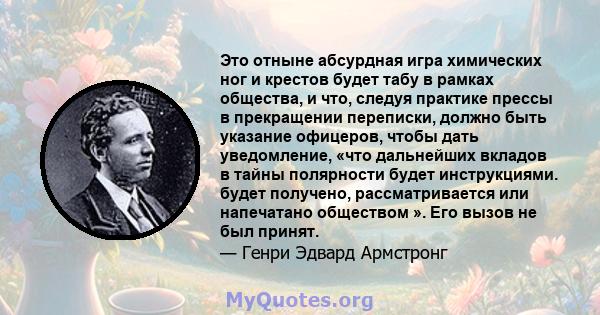 Это отныне абсурдная игра химических ног и крестов будет табу в рамках общества, и что, следуя практике прессы в прекращении переписки, должно быть указание офицеров, чтобы дать уведомление, «что дальнейших вкладов в тайны полярности будет инструкциями. будет получено, рассматривается или напечатано обществом ». Его вызов не был принят.
— Генри Эдвард Армстронг

MyQuotes.org